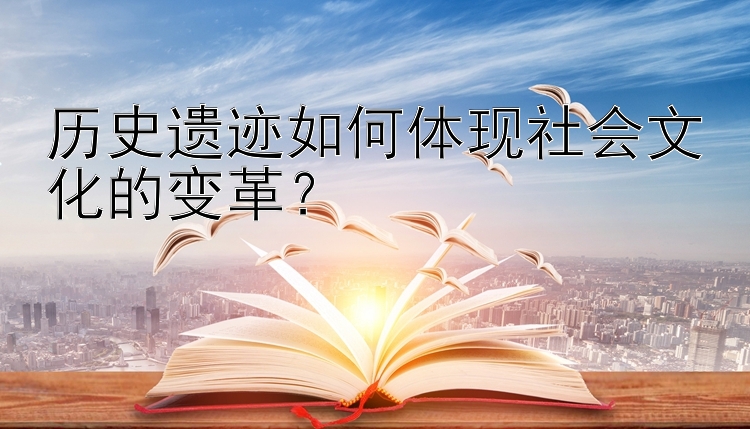 历史遗迹如何体现社会文化的变革？